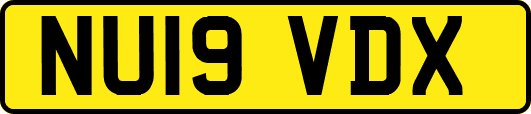 NU19 VDX